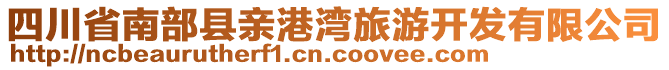 四川省南部县亲港湾旅游开发有限公司
http://ncbeaurutherf1.cn.coovee.com